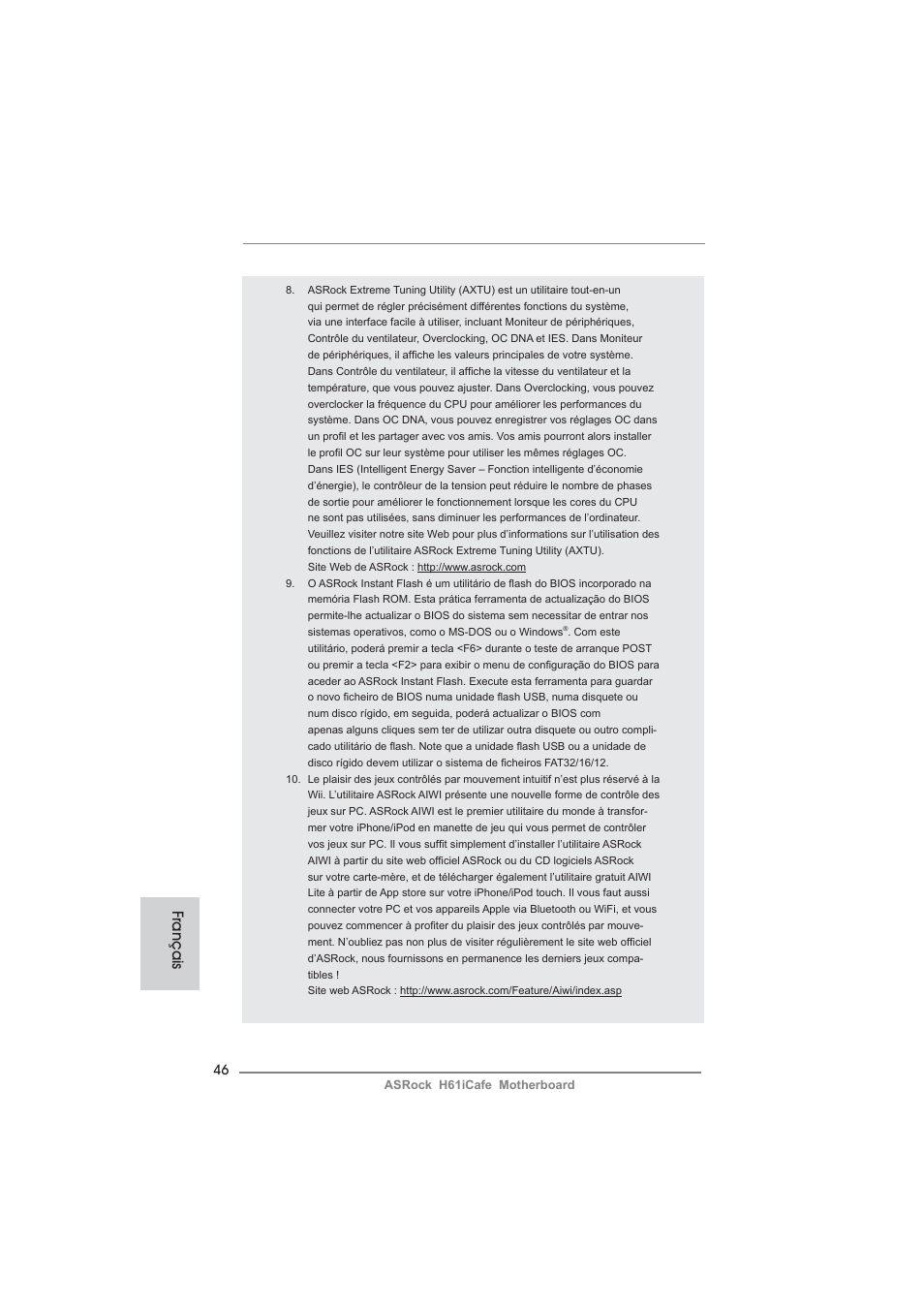 8. ASRock Extreme Tuning Utility (AXTU) est un utilitaire tout-en-un qui permet de régler précisément différentes fonctions du système, via une interface facile à utiliser, incluant Moniteur de périphériques, Contrôle du ventilateur, Overclocking, OC DNA et IES. Dans Moniteur de périphériques, il affiche les valeurs principales de votre système. Dans Contrôle du ventilateur, il affiche la vitesse du ventilateur et la température, que vous pouvez ajuster. Dans Overclocking, vous pouvez overclocker la fréquence du CPU pour améliorer les performances du système. Dans OC DNA, vous pouvez enregistrer vos réglages OC dans un profil et les partager avec vos amis. Vos amis pourront alors installer le profil OC sur leur système pour utiliser les mêmes réglages OC. Dans IES (Intelligent Energy Saver – Fonction intelligente d'économie d'énergie), le contrôleur de la tension peut réduire le nombre de phases de sortie pour améliorer le fonctionnement lorsque les cores du CPU ne sont pas utilisées, sans diminuer les performances de l'ordinateur. Veuillez visiter notre site Web pour plus d'informations sur l'utilisation des fonctions de l'utilitaire ASRock Extreme Tuning Utility (AXTU).
Site Web de ASRock : http://www.asrock.com

9. O ASRock Instant Flash é um utilitário de flash do BIOS incorporado na memória Flash ROM. Esta prática ferramenta de actualização do BIOS permite-lhe actualizar o BIOS do sistema sem necessitar de entrar nos sistemas operativos, como o MS-DOS ou o Windows®. Com este utilitário, poderá premir a tecla <F6> durante o teste de arranque POST ou premir a tecla <F2> para exibir o menu de configuração do BIOS para aceder ao ASRock Instant Flash. Execute esta ferramenta para guardar o novo ficheiro de BIOS numa unidade flash USB, numa disquete ou num disco rígido, em seguida, poderá actualizar o BIOS com apenas alguns cliques sem ter de utilizar outra disquete ou outro complicado utilitário de flash. Note que a unidade flash USB ou a unidade de disco rígido devem utilizar o sistema de ficheiros FAT32/16/12.

10. Le plaisir des jeux contrôlés par mouvement intuitif n'est plus réservé à la Wii. L'utilitaire ASRock AIWI présente une nouvelle forme de contrôle des jeux sur PC. ASRock AIWI est le premier utilitaire du monde à transformer votre iPhone/iPod en manette de jeu qui vous permet de contrôler vos jeux sur PC. Il vous suffit simplement d'installer l'utilitaire ASRock AIWI à partir du site web officiel ASRock ou du CD logiciels ASRock sur votre carte-mère, et de télécharger également l'utilitaire gratuit AIWI Lite à partir de App store sur votre iPhone/iPod touch. Il vous faut aussi connecter votre PC et vos appareils Apple via Bluetooth ou WiFi, et vous pouvez commencer à profiter du plaisir des jeux contrôlés par mouvement. N'oubliez pas non plus de visiter régulièrement le site web officiel d'ASRock, nous fournissons en permanence les derniers jeux compatibles !
Site web ASRock : http://www.asrock.com/Feature/Aiwi/index.asp

Français

46

ASRock H61iCafe Motherboard